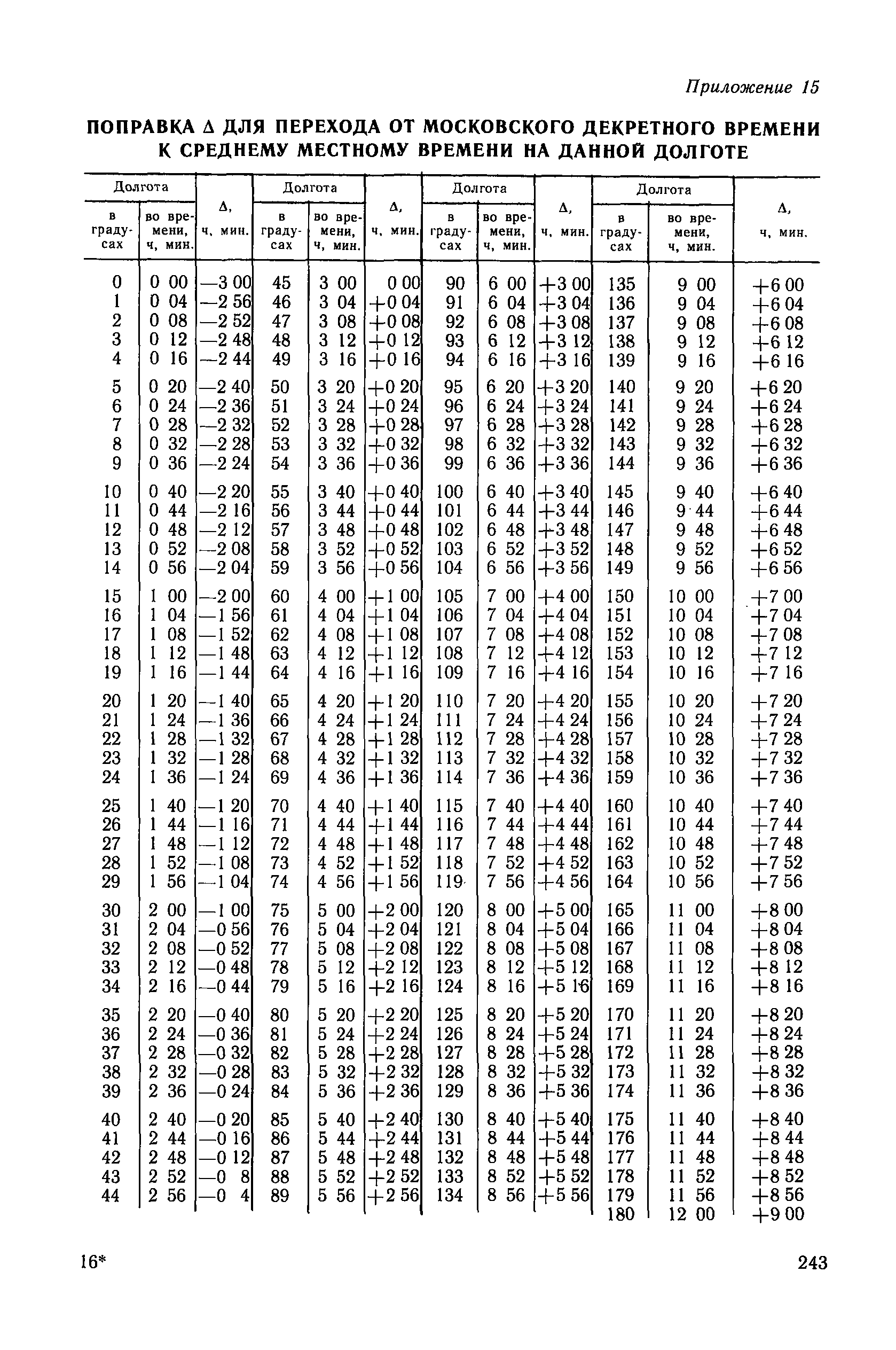 Приложение 15

ПОПРАВКА Δ ДЛЯ ПЕРЕХОДА ОТ МОСКОВСКОГО ДЕКРЕТНОГО ВРЕМЕНИ К СРЕДНЕМУ МЕСТНОМУ ВРЕМЕНИ НА ДАННОЙ ДОЛГОТЕ

| Долгота в градусах | Долгота во времени, ч, мин. | Δ, ч, мин. | Долгота в градусах | Долгота во времени, ч, мин. | Δ, ч, мин. | Долгота в градусах | Долгота во времени, ч, мин. | Δ, ч, мин. | Долгота в градусах | Долгота во времени, ч, мин. | Δ, ч, мин. |
|---|---|---|---|---|---|---|---|---|---|---|---|
| 0 | 0 00 | —3 00 | 45 | 3 00 | 0 00 | 90 | 6 00 | +3 00 | 135 | 9 00 | +6 00 |
| 1 | 0 04 | —2 56 | 46 | 3 04 | +0 04 | 91 | 6 04 | +3 04 | 136 | 9 04 | +6 04 |
| 2 | 0 08 | —2 52 | 47 | 3 08 | +0 08 | 92 | 6 08 | +3 08 | 137 | 9 08 | +6 08 |
| 3 | 0 12 | —2 48 | 48 | 3 12 | +0 12 | 93 | 6 12 | +3 12 | 138 | 9 12 | +6 12 |
| 4 | 0 16 | —2 44 | 49 | 3 16 | +0 16 | 94 | 6 16 | +3 16 | 139 | 9 16 | +6 16 |
| 5 | 0 20 | —2 40 | 50 | 3 20 | +0 20 | 95 | 6 20 | +3 20 | 140 | 9 20 | +6 20 |
| 6 | 0 24 | —2 36 | 51 | 3 24 | +0 24 | 96 | 6 24 | +3 24 | 141 | 9 24 | +6 24 |
| 7 | 0 28 | —2 32 | 52 | 3 28 | +0 28 | 97 | 6 28 | +3 28 | 142 | 9 28 | +6 28 |
| 8 | 0 32 | —2 28 | 53 | 3 32 | +0 32 | 98 | 6 32 | +3 32 | 143 | 9 32 | +6 32 |
| 9 | 0 36 | —2 24 | 54 | 3 36 | +0 36 | 99 | 6 36 | +3 36 | 144 | 9 36 | +6 36 |
| 10 | 0 40 | —2 20 | 55 | 3 40 | +0 40 | 100 | 6 40 | +3 40 | 145 | 9 40 | +6 40 |
| 11 | 0 44 | —2 16 | 56 | 3 44 | +0 44 | 101 | 6 44 | +3 44 | 146 | 9 44 | +6 44 |
| 12 | 0 48 | —2 12 | 57 | 3 48 | +0 48 | 102 | 6 48 | +3 48 | 147 | 9 48 | +6 48 |
| 13 | 0 52 | —2 08 | 58 | 3 52 | +0 52 | 103 | 6 52 | +3 52 | 148 | 9 52 | +6 52 |
| 14 | 0 56 | —2 04 | 59 | 3 56 | +0 56 | 104 | 6 56 | +3 56 | 149 | 9 56 | +6 56 |
| 15 | 1 00 | —2 00 | 60 | 4 00 | +1 00 | 105 | 7 00 | +4 00 | 150 | 10 00 | +7 00 |
| 16 | 1 04 | —1 56 | 61 | 4 04 | +1 04 | 106 | 7 04 | +4 04 | 151 | 10 04 | +7 04 |
| 17 | 1 08 | —1 52 | 62 | 4 08 | +1 08 | 107 | 7 08 | +4 08 | 152 | 10 08 | +7 08 |
| 18 | 1 12 | —1 48 | 63 | 4 12 | +1 12 | 108 | 7 12 | +4 12 | 153 | 10 12 | +7 12 |
| 19 | 1 16 | —1 44 | 64 | 4 16 | +1 16 | 109 | 7 16 | +4 16 | 154 | 10 16 | +7 16 |
| 20 | 1 20 | —1 40 | 65 | 4 20 | +1 20 | 110 | 7 20 | +4 20 | 155 | 10 20 | +7 20 |
| 21 | 1 24 | —1 36 | 66 | 4 24 | +1 24 | 111 | 7 24 | +4 24 | 156 | 10 24 | +7 24 |
| 22 | 1 28 | —1 32 | 67 | 4 28 | +1 28 | 112 | 7 28 | +4 28 | 157 | 10 28 | +7 28 |
| 23 | 1 32 | —1 28 | 68 | 4 32 | +1 32 | 113 | 7 32 | +4 32 | 158 | 10 32 | +7 32 |
| 24 | 1 36 | —1 24 | 69 | 4 36 | +1 36 | 114 | 7 36 | +4 36 | 159 | 10 36 | +7 36 |
| 25 | 1 40 | —1 20 | 70 | 4 40 | +1 40 | 115 | 7 40 | +4 40 | 160 | 10 40 | +7 40 |
| 26 | 1 44 | —1 16 | 71 | 4 44 | +1 44 | 116 | 7 44 | +4 44 | 161 | 10 44 | +7 44 |
| 27 | 1 48 | —1 12 | 72 | 4 48 | +1 48 | 117 | 7 48 | +4 48 | 162 | 10 48 | +7 48 |
| 28 | 1 52 | —1 08 | 73 | 4 52 | +1 52 | 118 | 7 52 | +4 52 | 163 | 10 52 | +7 52 |
| 29 | 1 56 | —1 04 | 74 | 4 56 | +1 56 | 119 | 7 56 | +4 56 | 164 | 10 56 | +7 56 |
| 30 | 2 00 | —1 00 | 75 | 5 00 | +2 00 | 120 | 8 00 | +5 00 | 165 | 11 00 | +8 00 |
| 31 | 2 04 | —0 56 | 76 | 5 04 | +2 04 | 121 | 8 04 | +5 04 | 166 | 11 04 | +8 04 |
| 32 | 2 08 | —0 52 | 77 | 5 08 | +2 08 | 122 | 8 08 | +5 08 | 167 | 11 08 | +8 08 |
| 33 | 2 12 | —0 48 | 78 | 5 12 | +2 12 | 123 | 8 12 | +5 12 | 168 | 11 12 | +8 12 |
| 34 | 2 16 | —0 44 | 79 | 5 16 | +2 16 | 124 | 8 16 | +5 16 | 169 | 11 16 | +8 16 |
| 35 | 2 20 | —0 40 | 80 | 5 20 | +2 20 | 125 | 8 20 | +5 20 | 170 | 11 20 | +8 20 |
| 36 | 2 24 | —0 36 | 81 | 5 24 | +2 24 | 126 | 8 24 | +5 24 | 171 | 11 24 | +8 24 |
| 37 | 2 28 | —0 32 | 82 | 5 28 | +2 28 | 127 | 8 28 | +5 28 | 172 | 11 28 | +8 28 |
| 38 | 2 32 | —0 28 | 83 | 5 32 | +2 32 | 128 | 8 32 | +5 32 | 173 | 11 32 | +8 32 |
| 39 | 2 36 | —0 24 | 84 | 5 36 | +2 36 | 129 | 8 36 | +5 36 | 174 | 11 36 | +8 36 |
| 40 | 2 40 | —0 20 | 85 | 5 40 | +2 40 | 130 | 8 40 | +5 40 | 175 | 11 40 | +8 40 |
| 41 | 2 44 | —0 16 | 86 | 5 44 | +2 44 | 131 | 8 44 | +5 44 | 176 | 11 44 | +8 44 |
| 42 | 2 48 | —0 12 | 87 | 5 48 | +2 48 | 132 | 8 48 | +5 48 | 177 | 11 48 | +8 48 |
| 43 | 2 52 | —0 8 | 88 | 5 52 | +2 52 | 133 | 8 52 | +5 52 | 178 | 11 52 | +8 52 |
| 44 | 2 56 | —0 4 | 89 | 5 56 | +2 56 | 134 | 8 56 | +5 56 | 179 | 11 56 | +8 56 |
| | | | | | | | | | 180 | 12 00 | +9 00 |

16*

243